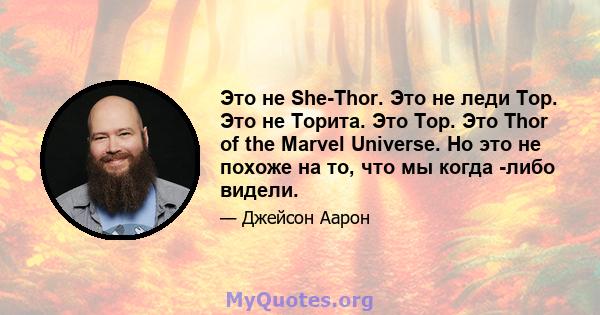 Это не She-Thor. Это не леди Тор. Это не Торита. Это Тор. Это Thor of the Marvel Universe. Но это не похоже на то, что мы когда -либо видели.

— Джейсон Аарон

MyQuotes.org